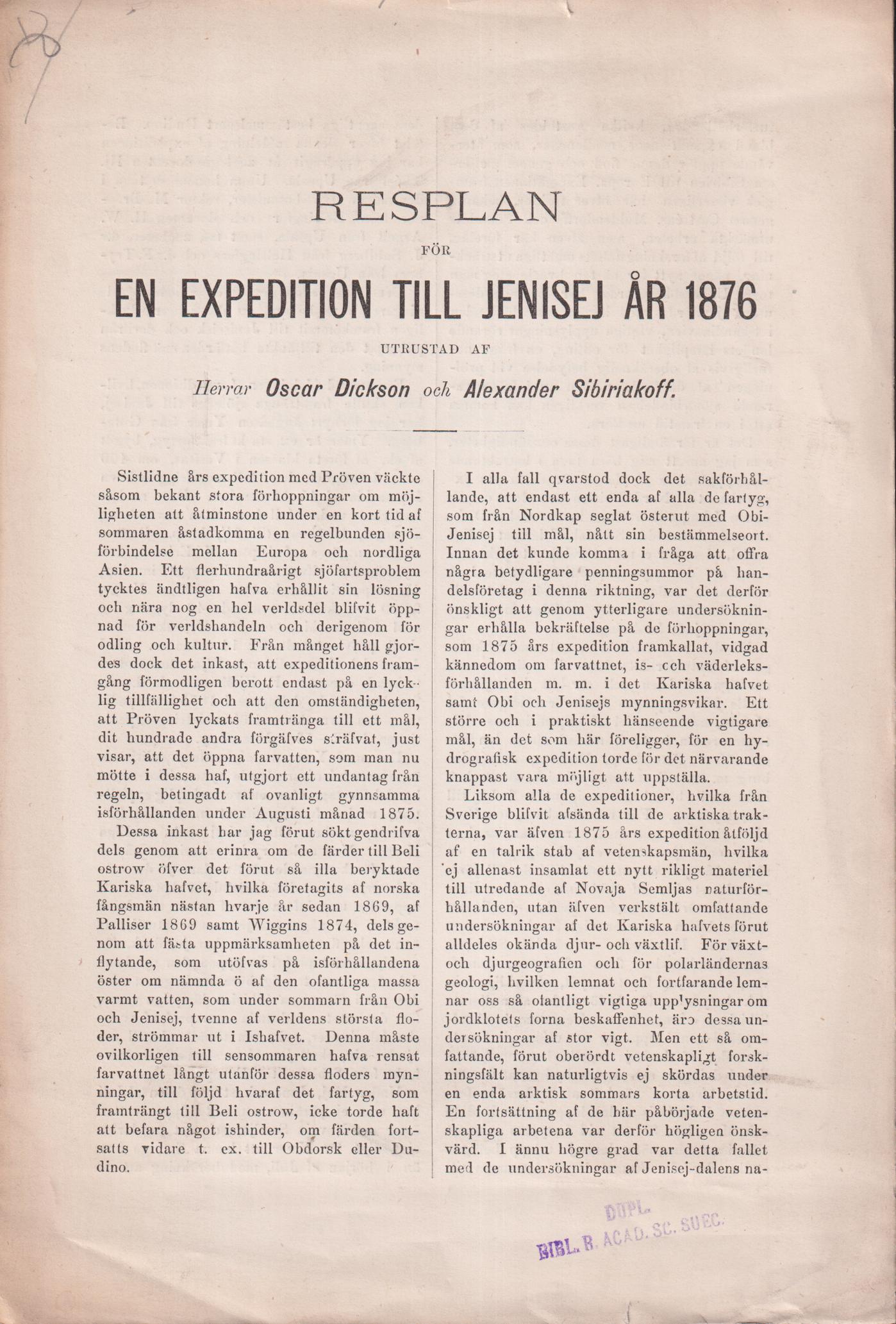 RESPLAN

FÖR

EN EXPEDITION TILL JENISEJ ÅR 1876

UTRUSTAD AF

Herrar Oscar Dickson och Alexander Sibiriakoff.

Sistlidne års expedition med Pröven väckte såsom bekant stora förhoppningar om möjligheten att åtminstone under en kort tid af sommaren åstadkomma en regelbunden sjöförbindelse mellan Europa och nordliga Asien. Ett flerhundraårigt sjöfartsproblem tycktes ändtligen hafva erhållit sin lösning och nära nog en hel verldsdel blifvit öppnad för verldshandeln och derigenom för odling och kultur. Från månget håll gjordes dock det inkast, att expeditionens framgång förmodligen berott endast på en lycklig tillfällighet och att den omständigheten, att Pröven lyckats framtränga till ett mål, dit hundrade andra förgäfves sträfvat, just visar, att det öppna farvatten, som man nu mötte i dessa haf, utgjort ett undantag från regeln, betingadt af ovanligt gynnsamma isförhållanden under Augusti månad 1875.

Dessa inkast har jag förut sökt gendrifva dels genom att erinra om de färder till Beli ostrow öfver det förut så illa beryktade Kariska hafvet, hvilka företagits af norska fångsmän nästan hvarje år sedan 1869, af Palliser 1869 samt Wiggins 1874, dels genom att fästa uppmärksamheten på det inflytande, som utöfvas på isförhållandena öster om nämnda ö af den ofantliga massa varmt vatten, som under sommarn från Obi och Jenisej, tvenne af verldens största floder, strömmar ut i Ishafvet. Denna måste ovilkorligen till sensommaren hafva rensat farvattnet långt utanför dessa floders mynningar, till följd hvaraf det fartyg, som framträngt till Beli ostrow, icke torde haft att befara något ishinder, om färden fortsatts vidare t. ex. till Obdorsk eller Dudino.

I alla fall qvarstod dock det sakförhållande, att endast ett enda af alla de fartyg, som från Nordkap seglat österut med Obi-Jenisej till mål, nått sin bestämmelseort. Innan det kunde komma i fråga att offra några betydligare penningsummor på handelsföretag i denna riktning, var det derför önskligt att genom ytterligare undersökningar erhålla bekräftelse på de förhoppningar, som 1875 års expedition framkallat, vidgad kännedom om farvattnet, is- och väderleksförhållanden m. m. i det Kariska hafvet samt Obi och Jenisejs mynningsvikar. Ett större och i praktiskt hänseende vigtigare mål, än det som här föreligger, för en hydrografisk expedition torde för det närvarande knappast vara möjligt att uppställa.

Liksom alla de expeditioner, hvilka från Sverige blifvit afsända till de arktiska trakterna, var äfven 1875 års expedition åtföljd af en talrik stab af vetenskapsmän, hvilka ej allenast insamlat ett nytt rikligt materiel till utredande af Novaja Semljas naturförhållanden, utan äfven verkstält omfattande undersökningar af det Kariska hafvets förut alldeles okända djur- och växtlif. För växt- och djurgeografien och för polarländernas geologi, hvilken lemnat och fortfarande lemnar oss så ofantligt vigtiga upplysningar om jordklotets forna beskaffenhet, äro dessa undersökningar af stor vigt. Men ett så omfattande, förut oberördt vetenskapligt forskningsfält kan naturligtvis ej skördas under en enda arktisk sommars korta arbetstid. En fortsättning af de här påbörjade vetenskapliga arbetena var derför högligen önskvärd. I ännu högre grad var detta fallet med de undersökningar af Jenisej-dalens na-

DUPL.
BIBL. R. ACAD. SC. SUEC.